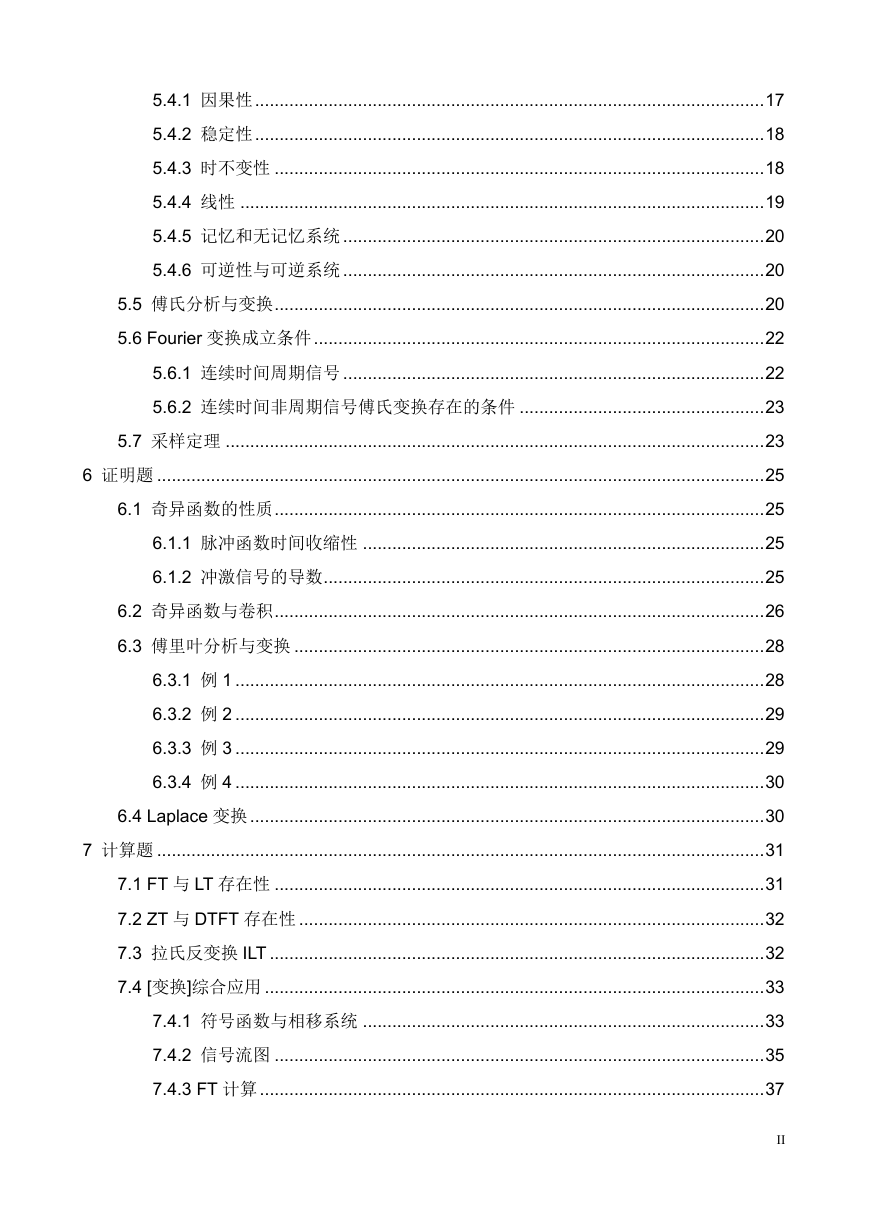 5.4.1 因果性 ......17
5.4.2 稳定性 ......18
5.4.3 时不变性 ......18
5.4.4 线性 ......19
5.4.5 记忆和无记忆系统 ......20
5.4.6 可逆性与可逆系统 ......20
5.5 傅氏分析与变换 ......20
5.6 Fourier 变换成立条件 ......22
5.6.1 连续时间周期信号 ......22
5.6.2 连续时间非周期信号傅氏变换存在的条件 ......23
5.7 采样定理 ......23
6 证明题 ......25
6.1 奇异函数的性质 ......25
6.1.1 脉冲函数时间收缩性 ......25
6.1.2 冲激信号的导数 ......25
6.2 奇异函数与卷积 ......26
6.3 傅里叶分析与变换 ......28
6.3.1 例 1 ......28
6.3.2 例 2 ......29
6.3.3 例 3 ......29
6.3.4 例 4 ......30
6.4 Laplace 变换 ......30
7 计算题 ......31
7.1 FT 与 LT 存在性 ......31
7.2 ZT 与 DTFT 存在性 ......32
7.3 拉氏反变换 ILT ......32
7.4 [变换]综合应用 ......33
7.4.1 符号函数与相移系统 ......33
7.4.2 信号流图 ......35
7.4.3 FT 计算 ......37

II